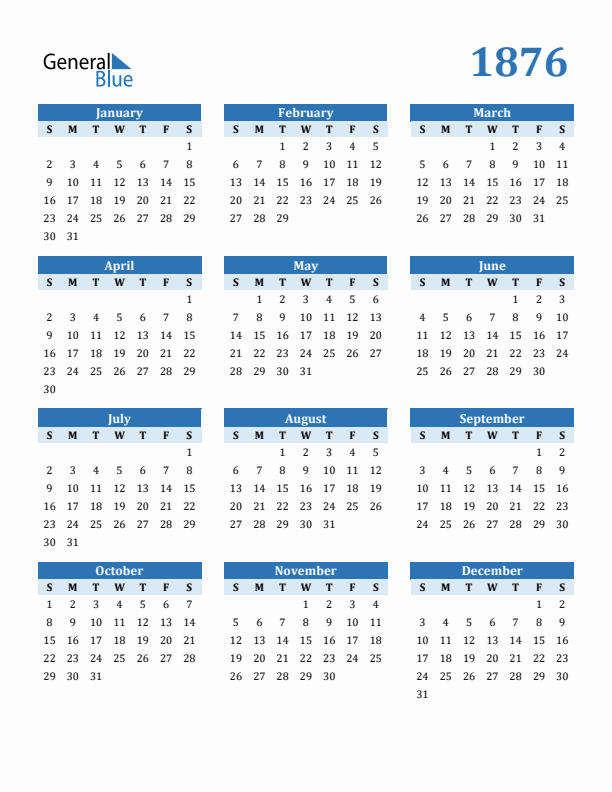 General Blue

1876

January

| S | M | T | W | T | F | S |
|---|---|---|---|---|---|---|
| | | | | | | 1 |
| 2 | 3 | 4 | 5 | 6 | 7 | 8 |
| 9 | 10 | 11 | 12 | 13 | 14 | 15 |
| 16 | 17 | 18 | 19 | 20 | 21 | 22 |
| 23 | 24 | 25 | 26 | 27 | 28 | 29 |
| 30 | 31 | | | | | |

February

| S | M | T | W | T | F | S |
|---|---|---|---|---|---|---|
| | | 1 | 2 | 3 | 4 | 5 |
| 6 | 7 | 8 | 9 | 10 | 11 | 12 |
| 13 | 14 | 15 | 16 | 17 | 18 | 19 |
| 20 | 21 | 22 | 23 | 24 | 25 | 26 |
| 27 | 28 | 29 | | | | |

March

| S | M | T | W | T | F | S |
|---|---|---|---|---|---|---|
| | | | 1 | 2 | 3 | 4 |
| 5 | 6 | 7 | 8 | 9 | 10 | 11 |
| 12 | 13 | 14 | 15 | 16 | 17 | 18 |
| 19 | 20 | 21 | 22 | 23 | 24 | 25 |
| 26 | 27 | 28 | 29 | 30 | 31 | |

April

| S | M | T | W | T | F | S |
|---|---|---|---|---|---|---|
| | | | | | | 1 |
| 2 | 3 | 4 | 5 | 6 | 7 | 8 |
| 9 | 10 | 11 | 12 | 13 | 14 | 15 |
| 16 | 17 | 18 | 19 | 20 | 21 | 22 |
| 23 | 24 | 25 | 26 | 27 | 28 | 29 |
| 30 | | | | | | |

May

| S | M | T | W | T | F | S |
|---|---|---|---|---|---|---|
| | 1 | 2 | 3 | 4 | 5 | 6 |
| 7 | 8 | 9 | 10 | 11 | 12 | 13 |
| 14 | 15 | 16 | 17 | 18 | 19 | 20 |
| 21 | 22 | 23 | 24 | 25 | 26 | 27 |
| 28 | 29 | 30 | 31 | | | |

June

| S | M | T | W | T | F | S |
|---|---|---|---|---|---|---|
| | | | | 1 | 2 | 3 |
| 4 | 5 | 6 | 7 | 8 | 9 | 10 |
| 11 | 12 | 13 | 14 | 15 | 16 | 17 |
| 18 | 19 | 20 | 21 | 22 | 23 | 24 |
| 25 | 26 | 27 | 28 | 29 | 30 | |

July

| S | M | T | W | T | F | S |
|---|---|---|---|---|---|---|
| | | | | | | 1 |
| 2 | 3 | 4 | 5 | 6 | 7 | 8 |
| 9 | 10 | 11 | 12 | 13 | 14 | 15 |
| 16 | 17 | 18 | 19 | 20 | 21 | 22 |
| 23 | 24 | 25 | 26 | 27 | 28 | 29 |
| 30 | 31 | | | | | |

August

| S | M | T | W | T | F | S |
|---|---|---|---|---|---|---|
| | | 1 | 2 | 3 | 4 | 5 |
| 6 | 7 | 8 | 9 | 10 | 11 | 12 |
| 13 | 14 | 15 | 16 | 17 | 18 | 19 |
| 20 | 21 | 22 | 23 | 24 | 25 | 26 |
| 27 | 28 | 29 | 30 | 31 | | |

September

| S | M | T | W | T | F | S |
|---|---|---|---|---|---|---|
| | | | | | 1 | 2 |
| 3 | 4 | 5 | 6 | 7 | 8 | 9 |
| 10 | 11 | 12 | 13 | 14 | 15 | 16 |
| 17 | 18 | 19 | 20 | 21 | 22 | 23 |
| 24 | 25 | 26 | 27 | 28 | 29 | 30 |

October

| S | M | T | W | T | F | S |
|---|---|---|---|---|---|---|
| 1 | 2 | 3 | 4 | 5 | 6 | 7 |
| 8 | 9 | 10 | 11 | 12 | 13 | 14 |
| 15 | 16 | 17 | 18 | 19 | 20 | 21 |
| 22 | 23 | 24 | 25 | 26 | 27 | 28 |
| 29 | 30 | 31 | | | | |

November

| S | M | T | W | T | F | S |
|---|---|---|---|---|---|---|
| | | | 1 | 2 | 3 | 4 |
| 5 | 6 | 7 | 8 | 9 | 10 | 11 |
| 12 | 13 | 14 | 15 | 16 | 17 | 18 |
| 19 | 20 | 21 | 22 | 23 | 24 | 25 |
| 26 | 27 | 28 | 29 | 30 | | |

December

| S | M | T | W | T | F | S |
|---|---|---|---|---|---|---|
| | | | | | 1 | 2 |
| 3 | 4 | 5 | 6 | 7 | 8 | 9 |
| 10 | 11 | 12 | 13 | 14 | 15 | 16 |
| 17 | 18 | 19 | 20 | 21 | 22 | 23 |
| 24 | 25 | 26 | 27 | 28 | 29 | 30 |
| 31 | | | | | | |